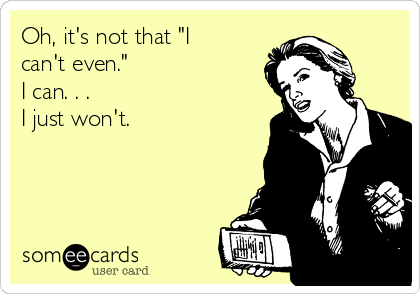 Oh, it's not that "I can't even."
I can. . .
I just won't.

someecards
user card